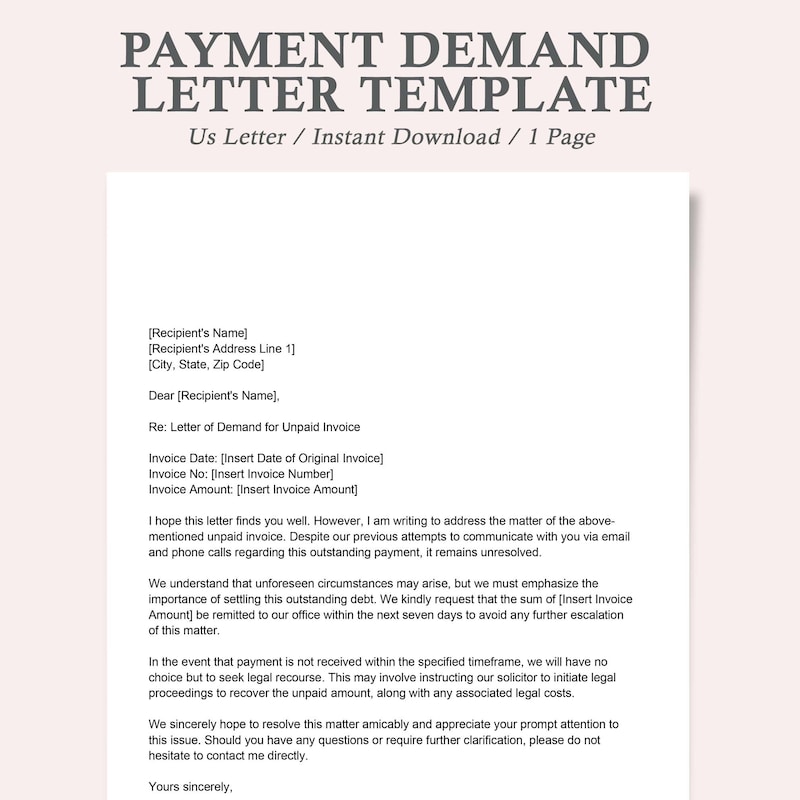 PAYMENT DEMAND LETTER TEMPLATE
Us Letter / Instant Download / 1 Page

[Recipient's Name]
[Recipient's Address Line 1]
[City, State, Zip Code]

Dear [Recipient's Name],

Re: Letter of Demand for Unpaid Invoice

Invoice Date: [Insert Date of Original Invoice]
Invoice No: [Insert Invoice Number]
Invoice Amount: [Insert Invoice Amount]

I hope this letter finds you well. However, I am writing to address the matter of the above-mentioned unpaid invoice. Despite our previous attempts to communicate with you via email and phone calls regarding this outstanding payment, it remains unresolved.

We understand that unforeseen circumstances may arise, but we must emphasize the importance of settling this outstanding debt. We kindly request that the sum of [Insert Invoice Amount] be remitted to our office within the next seven days to avoid any further escalation of this matter.

In the event that payment is not received within the specified timeframe, we will have no choice but to seek legal recourse. This may involve instructing our solicitor to initiate legal proceedings to recover the unpaid amount, along with any associated legal costs.

We sincerely hope to resolve this matter amicably and appreciate your prompt attention to this issue. Should you have any questions or require further clarification, please do not hesitate to contact me directly.

Yours sincerely,